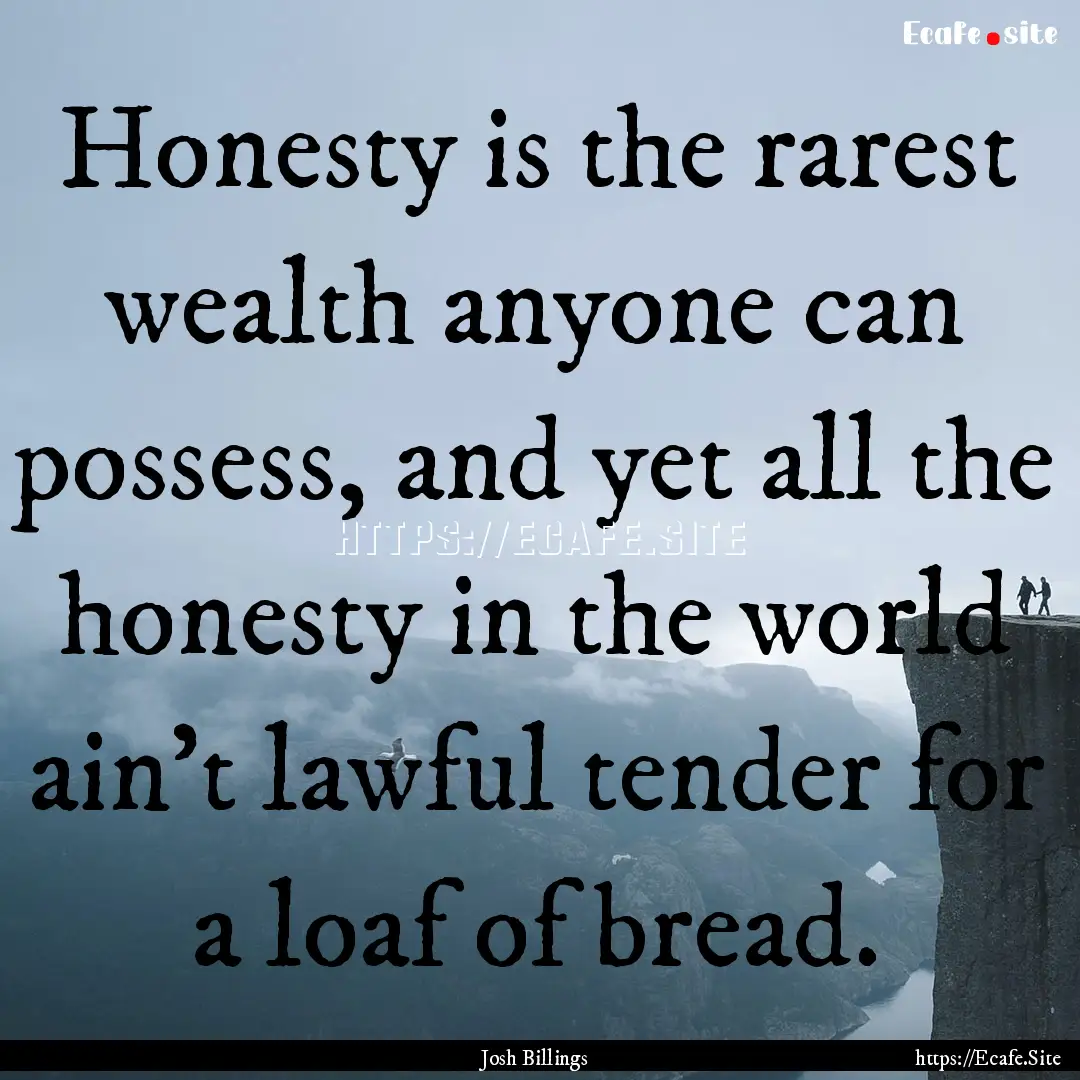 Ecafe.site

Honesty is the rarest wealth anyone can possess, and yet all the honesty in the world ain't lawful tender for a loaf of bread.

HTTPS://ECAFE.SITE

Josh Billings

https://Ecafe.Site